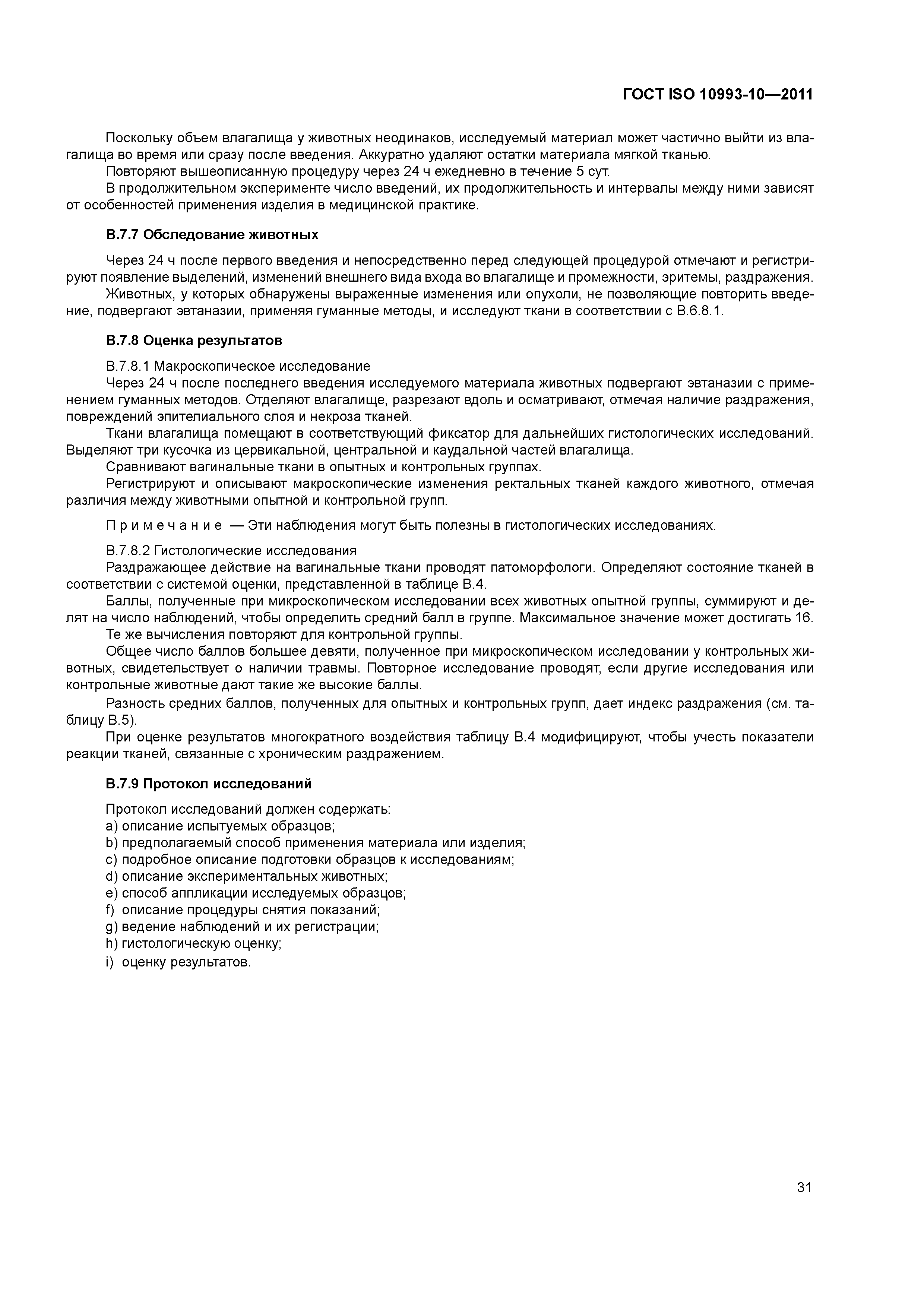 ГОСТ ISO 10993-10—2011

Поскольку объем влагалища у животных неодинаков, исследуемый материал может частично выйти из влагалища во время или сразу после введения. Аккуратно удаляют остатки материала мягкой тканью.

Повторяют вышеописанную процедуру через 24 ч ежедневно в течение 5 сут.

В продолжительном эксперименте число введений, их продолжительность и интервалы между ними зависят от особенностей применения изделия в медицинской практике.

В.7.7 Обследование животных

Через 24 ч после первого введения и непосредственно перед следующей процедурой отмечают и регистрируют появление выделений, изменений внешнего вида входа во влагалище и промежности, эритемы, раздражения.

Животных, у которых обнаружены выраженные изменения или опухоли, не позволяющие повторить введение, подвергают эвтаназии, применяя гуманные методы, и исследуют ткани в соответствии с В.6.8.1.

В.7.8 Оценка результатов

В.7.8.1 Макроскопическое исследование

Через 24 ч после последнего введения исследуемого материала животных подвергают эвтаназии с применением гуманных методов. Отделяют влагалище, разрезают вдоль и осматривают, отмечая наличие раздражения, повреждений эпителиального слоя и некроза тканей.

Ткани влагалища помещают в соответствующий фиксатор для дальнейших гистологических исследований. Выделяют три кусочка из цервикальной, центральной и каудальной частей влагалища.

Сравнивают вагинальные ткани в опытных и контрольных группах.

Регистрируют и описывают макроскопические изменения ректальных тканей каждого животного, отмечая различия между животными опытной и контрольной групп.

Примечание — Эти наблюдения могут быть полезны в гистологических исследованиях.

В.7.8.2 Гистологические исследования

Раздражающее действие на вагинальные ткани проводят патоморфологи. Определяют состояние тканей в соответствии с системой оценки, представленной в таблице В.4.

Баллы, полученные при микроскопическом исследовании всех животных опытной группы, суммируют и делят на число наблюдений, чтобы определить средний балл в группе. Максимальное значение может достигать 16.

Те же вычисления повторяют для контрольной группы.

Общее число баллов большее девяти, полученное при микроскопическом исследовании у контрольных животных, свидетельствует о наличии травмы. Повторное исследование проводят, если другие исследования или контрольные животные дают такие же высокие баллы.

Разность средних баллов, полученных для опытных и контрольных групп, дает индекс раздражения (см. таблицу В.5).

При оценке результатов многократного воздействия таблицу В.4 модифицируют, чтобы учесть показатели реакции тканей, связанные с хроническим раздражением.

В.7.9 Протокол исследований

Протокол исследований должен содержать:
a) описание испытуемых образцов;
b) предполагаемый способ применения материала или изделия;
c) подробное описание подготовки образцов к исследованиям;
d) описание экспериментальных животных;
e) способ аппликации исследуемых образцов;
f) описание процедуры снятия показаний;
g) ведение наблюдений и их регистрации;
h) гистологическую оценку;
i) оценку результатов.

31